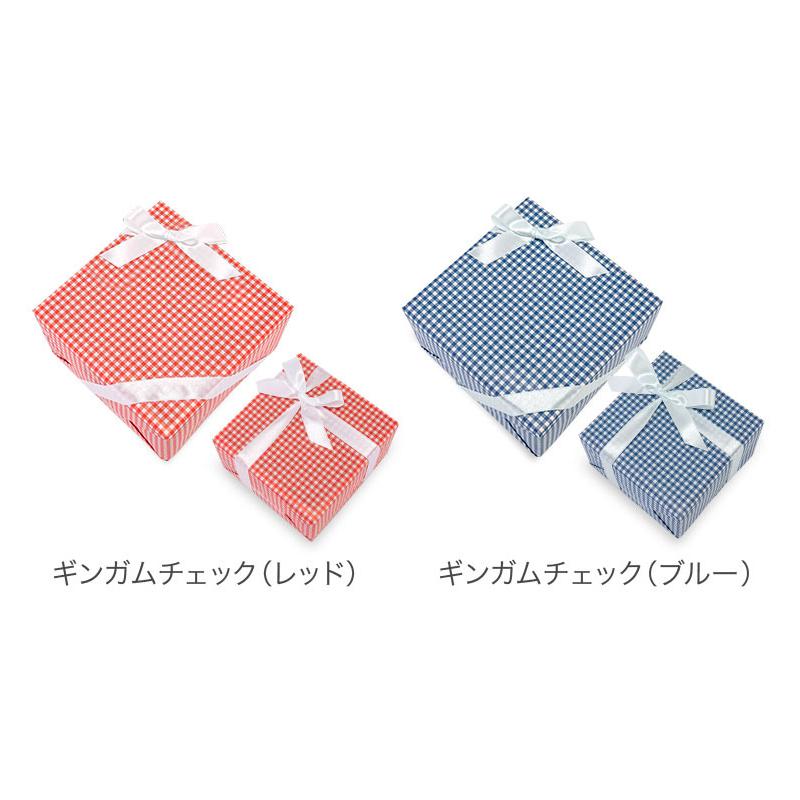 ギンガムチェック（レッド）

ギンガムチェック（ブルー）